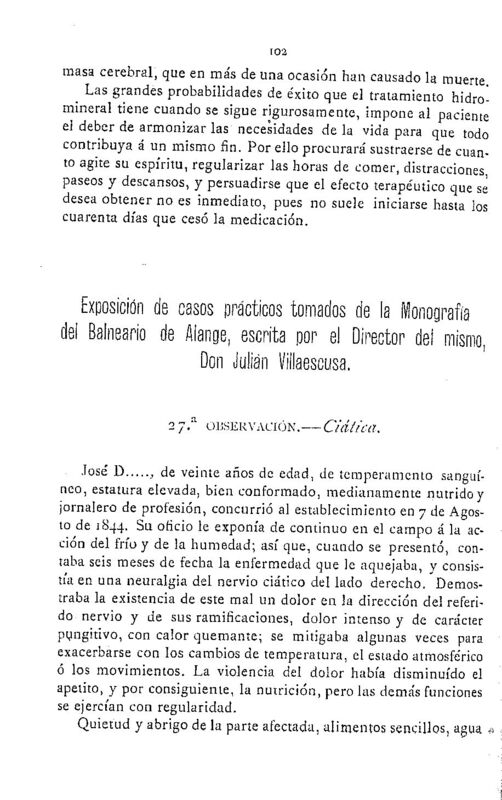 102

masa cerebral, que en más de una ocasión han causado la muerte.

Las grandes probabilidades de éxito que el tratamiento hidromineral tiene cuando se sigue rigurosamente, impone al paciente el deber de armonizar las necesidades de la vida para que todo contribuya á un mismo fin. Por ello procurará sustraerse de cuanto agite su espíritu, regularizar las horas de comer, distracciones, paseos y descansos, y persuadirse que el efecto terapéutico que se desea obtener no es inmediato, pues no suele iniciarse hasta los cuarenta días que cesó la medicación.

Exposición de casos prácticos tomados de la Monografía del Balneario de Alange, escrita por el Director del mismo, Don Julián Villaescusa.

27.ª OBSERVACIÓN.—Ciática.

José D....., de veinte años de edad, de temperamento sanguíneo, estatura elevada, bien conformado, medianamente nutrido y jornalero de profesión, concurrió al establecimiento en 7 de Agosto de 1844. Su oficio le exponía de continuo en el campo á la acción del frío y de la humedad; así que, cuando se presentó, contaba seis meses de fecha la enfermedad que le aquejaba, y consistía en una neuralgia del nervio ciático del lado derecho. Demostraba la existencia de este mal un dolor en la dirección del referido nervio y de sus ramificaciones, dolor intenso y de carácter pungitivo, con calor quemante; se mitigaba algunas veces para exacerbarse con los cambios de temperatura, el estado atmosférico ó los movimientos. La violencia del dolor había disminuído el apetito, y por consiguiente, la nutrición, pero las demás funciones se ejercían con regularidad.

Quietud y abrigo de la parte afectada, alimentos sencillos, agua